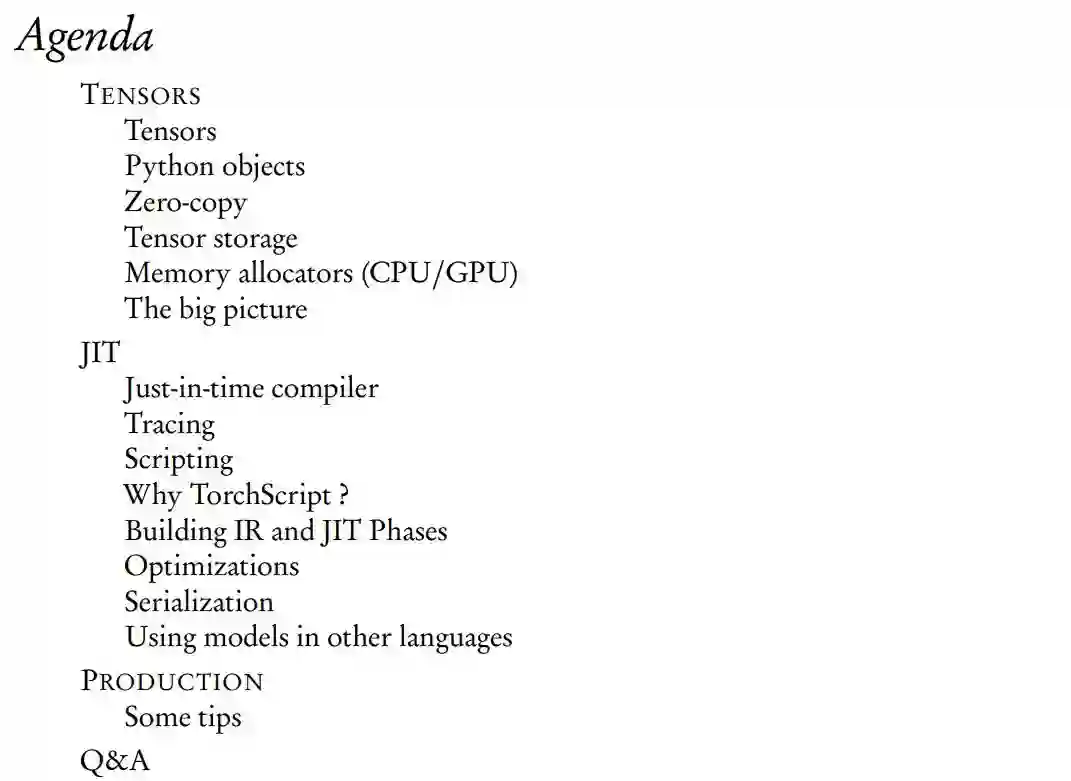 Agenda

TENSORS
Tensors
Python objects
Zero-copy
Tensor storage
Memory allocators (CPU/GPU)
The big picture

JIT
Just-in-time compiler
Tracing
Scripting
Why TorchScript ?
Building IR and JIT Phases
Optimizations
Serialization
Using models in other languages

PRODUCTION
Some tips

Q&A